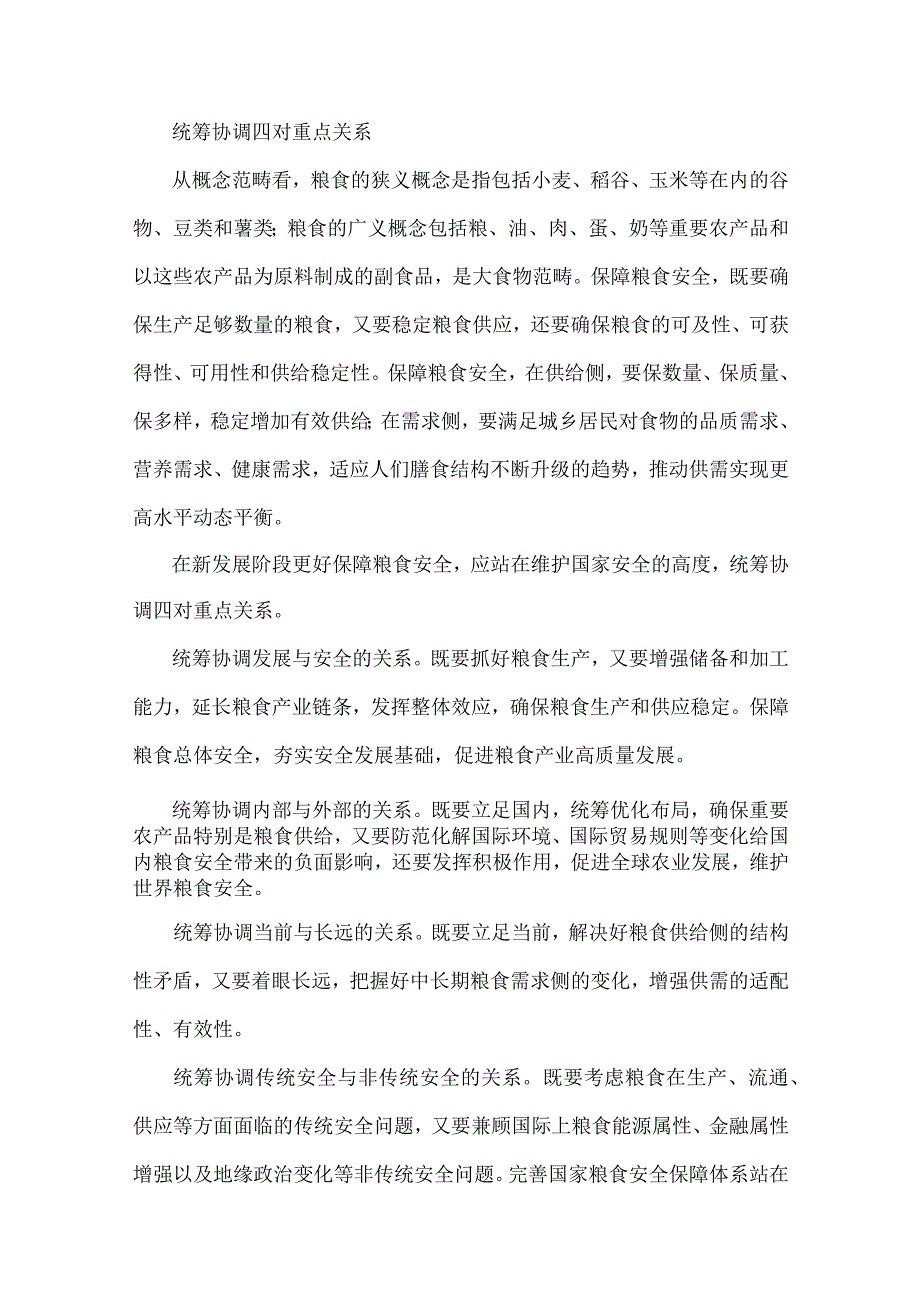 统筹协调四对重点关系

从概念范畴看，粮食的狭义概念是指包括小麦、稻谷、玉米等在内的谷物、豆类和薯类;粮食的广义概念包括粮、油、肉、蛋、奶等重要农产品和以这些农产品为原料制成的副食品，是大食物范畴。保障粮食安全，既要确保生产足够数量的粮食，又要稳定粮食供应，还要确保粮食的可及性、可获得性、可用性和供给稳定性。保障粮食安全，在供给侧，要保数量、保质量、保多样，稳定增加有效供给;在需求侧，要满足城乡居民对食物的品质需求、营养需求、健康需求，适应人们膳食结构不断升级的趋势，推动供需实现更高水平动态平衡。

在新发展阶段更好保障粮食安全，应站在维护国家安全的高度，统筹协调四对重点关系。

统筹协调发展与安全的关系。既要抓好粮食生产，又要增强储备和加工能力，延长粮食产业链条，发挥整体效应，确保粮食生产和供应稳定。保障粮食总体安全，夯实安全发展基础，促进粮食产业高质量发展。

统筹协调内部与外部的关系。既要立足国内，统筹优化布局，确保重要农产品特别是粮食供给，又要防范化解国际环境、国际贸易规则等变化给国内粮食安全带来的负面影响，还要发挥积极作用，促进全球农业发展，维护世界粮食安全。

统筹协调当前与长远的关系。既要立足当前，解决好粮食供给侧的结构性矛盾，又要着眼长远，把握好中长期粮食需求侧的变化，增强供需的适配性、有效性。

统筹协调传统安全与非传统安全的关系。既要考虑粮食在生产、流通、供应等方面面临的传统安全问题，又要兼顾国际上粮食能源属性、金融属性增强以及地缘政治变化等非传统安全问题。完善国家粮食安全保障体系站在